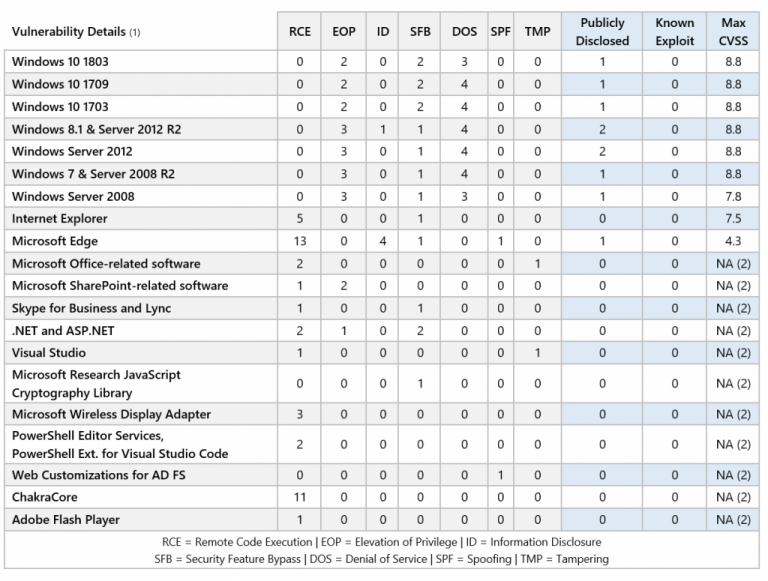 | Vulnerability Details (1) | RCE | EOP | ID | SFB | DOS | SPF | TMP | Publicly Disclosed | Known Exploit | Max CVSS |
|---|---|---|---|---|---|---|---|---|---|---|
| Windows 10 1803 | 0 | 2 | 0 | 2 | 3 | 0 | 0 | 1 | 0 | 8.8 |
| Windows 10 1709 | 0 | 2 | 0 | 2 | 4 | 0 | 0 | 1 | 0 | 8.8 |
| Windows 10 1703 | 0 | 2 | 0 | 2 | 4 | 0 | 0 | 1 | 0 | 8.8 |
| Windows 8.1 & Server 2012 R2 | 0 | 3 | 1 | 1 | 4 | 0 | 0 | 2 | 0 | 8.8 |
| Windows Server 2012 | 0 | 3 | 0 | 1 | 4 | 0 | 0 | 2 | 0 | 8.8 |
| Windows 7 & Server 2008 R2 | 0 | 3 | 0 | 1 | 4 | 0 | 0 | 1 | 0 | 8.8 |
| Windows Server 2008 | 0 | 3 | 0 | 1 | 3 | 0 | 0 | 1 | 0 | 7.8 |
| Internet Explorer | 5 | 0 | 0 | 1 | 0 | 0 | 0 | 0 | 0 | 7.5 |
| Microsoft Edge | 13 | 0 | 4 | 1 | 0 | 1 | 0 | 1 | 0 | 4.3 |
| Microsoft Office-related software | 2 | 0 | 0 | 0 | 0 | 0 | 1 | 0 | 0 | NA (2) |
| Microsoft SharePoint-related software | 1 | 2 | 0 | 0 | 0 | 0 | 0 | 0 | 0 | NA (2) |
| Skype for Business and Lync | 1 | 0 | 0 | 1 | 0 | 0 | 0 | 0 | 0 | NA (2) |
| .NET and ASP.NET | 2 | 1 | 0 | 2 | 0 | 0 | 0 | 0 | 0 | NA (2) |
| Visual Studio | 1 | 0 | 0 | 0 | 0 | 0 | 1 | 0 | 0 | NA (2) |
| Microsoft Research JavaScript Cryptography Library | 0 | 0 | 0 | 1 | 0 | 0 | 0 | 0 | 0 | NA (2) |
| Microsoft Wireless Display Adapter | 3 | 0 | 0 | 0 | 0 | 0 | 0 | 0 | 0 | NA (2) |
| PowerShell Editor Services, PowerShell Ext. for Visual Studio Code | 2 | 0 | 0 | 0 | 0 | 0 | 0 | 0 | 0 | NA (2) |
| Web Customizations for AD FS | 0 | 0 | 0 | 0 | 0 | 1 | 0 | 0 | 0 | NA (2) |
| ChakraCore | 11 | 0 | 0 | 0 | 0 | 0 | 0 | 0 | 0 | NA (2) |
| Adobe Flash Player | 1 | 0 | 0 | 0 | 0 | 0 | 0 | 0 | 0 | NA (2) |

RCE = Remote Code Execution | EOP = Elevation of Privilege | ID = Information Disclosure
SFB = Security Feature Bypass | DOS = Denial of Service | SPF = Spoofing | TMP = Tampering